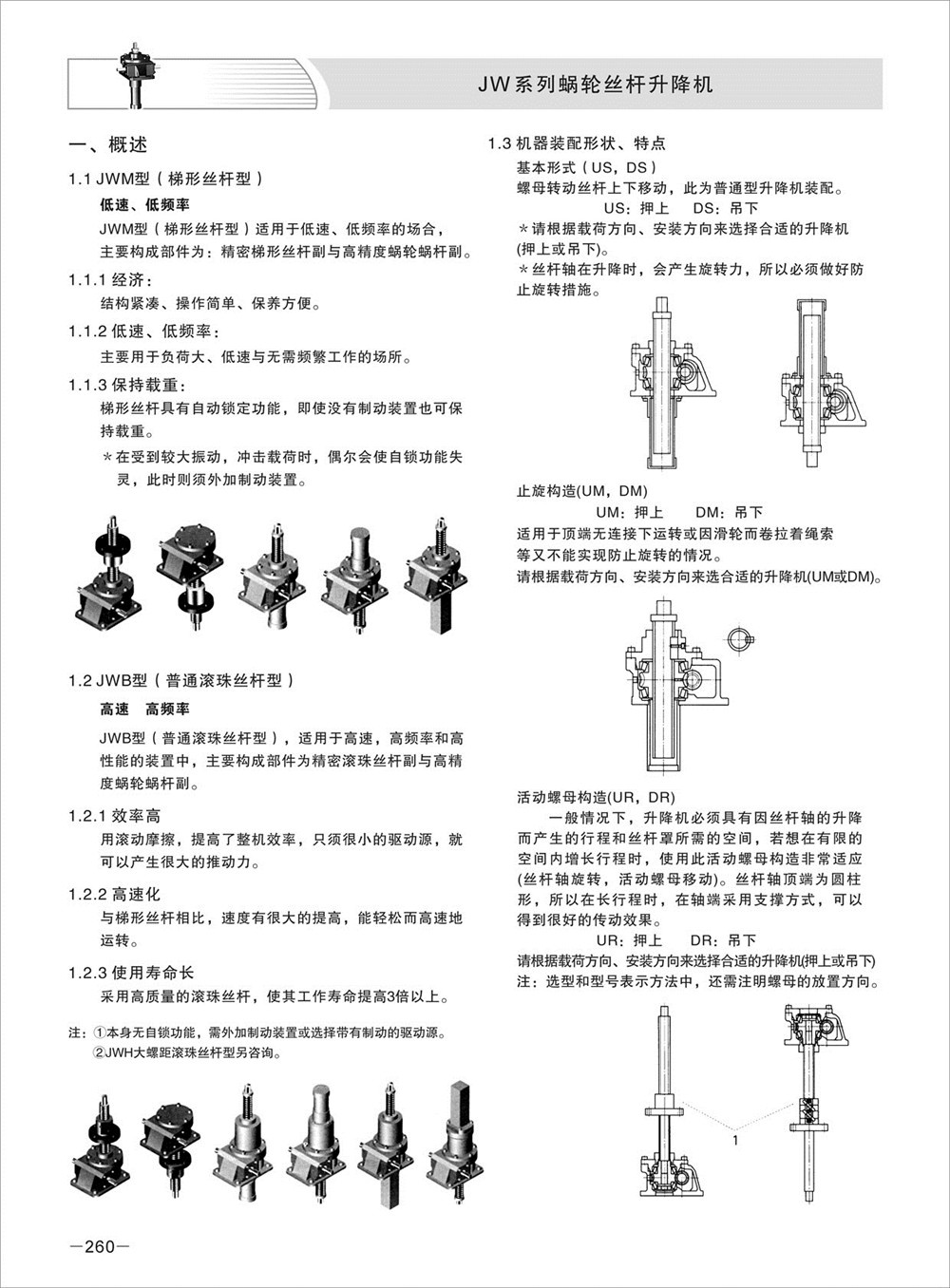 JW系列蜗轮丝杆升降机

一、概述

1.1 JWM型（梯形丝杆型）

低速、低频率

JWM型（梯形丝杆型）适用于低速、低频率的场合，主要构成部件为：精密梯形丝杆副与高精度蜗轮蜗杆副。

1.1.1 经济：

结构紧凑、操作简单、保养方便。

1.1.2 低速、低频率：

主要用于负荷大、低速与无需频繁工作的场所。

1.1.3 保持载重：

梯形丝杆具有自动锁定功能，即使没有制动装置也可保持载重。

＊在受到较大振动，冲击载荷时，偶尔会使自锁功能失灵，此时则须外加制动装置。

1.2 JWB型（普通滚珠丝杆型）

高速　高频率

JWB型（普通滚珠丝杆型），适用于高速，高频率和高性能的装置中，主要构成部件为精密滚珠丝杆副与高精度蜗轮蜗杆副。

1.2.1 效率高

用滚动摩擦，提高了整机效率，只须很小的驱动源，就可以产生很大的推动力。

1.2.2 高速化

与梯形丝杆相比，速度有很大的提高，能轻松而高速地运转。

1.2.3 使用寿命长

采用高质量的滚珠丝杆，使其工作寿命提高3倍以上。

注：①本身无自锁功能，需外加制动装置或选择带有制动的驱动源。
②JWH大螺距滚珠丝杆型另咨询。

—260—

1.3 机器装配形状、特点

基本形式（US，DS）

螺母转动丝杆上下移动，此为普通型升降机装配。

US：押上　DS：吊下

＊请根据载荷方向、安装方向来选择合适的升降机(押上或吊下)。

＊丝杆轴在升降时，会产生旋转力，所以必须做好防止旋转措施。

止旋构造(UM，DM)

UM：押上　DM：吊下

适用于顶端无连接下运转或因滑轮而卷拉着绳索等又不能实现防止旋转的情况。

请根据载荷方向、安装方向来选合适的升降机(UM或DM)。

活动螺母构造(UR，DR)

一般情况下，升降机必须具有因丝杆轴的升降而产生的行程和丝杆罩所需的空间，若想在有限的空间内增长行程时，使用此活动螺母构造非常适应(丝杆轴旋转，活动螺母移动)。丝杆轴顶端为圆柱形，所以在长行程时，在轴端采用支撑方式，可以得到很好的传动效果。

UR：押上　DR：吊下

请根据载荷方向、安装方向来选择合适的升降机(押上或吊下)

注：选型和型号表示方法中，还需注明螺母的放置方向。

1